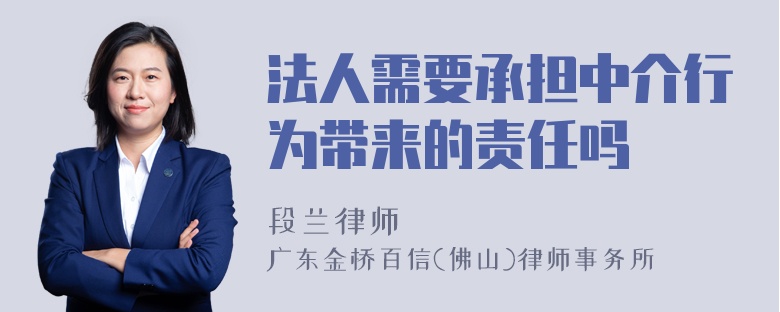 法人需要承担中介行为带来的责任吗

段兰律师
广东金桥百信(佛山)律师事务所